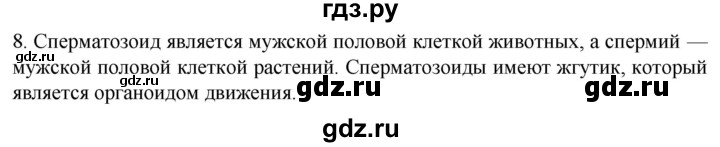 гдз.ру

8. Сперматозоид является мужской половой клеткой животных, а спермий — мужской половой клеткой растений. Сперматозоиды имеют жгутик, который является органоидом движения.

gdz.ru

gdz.ru

gdz.ru

gdz.ru